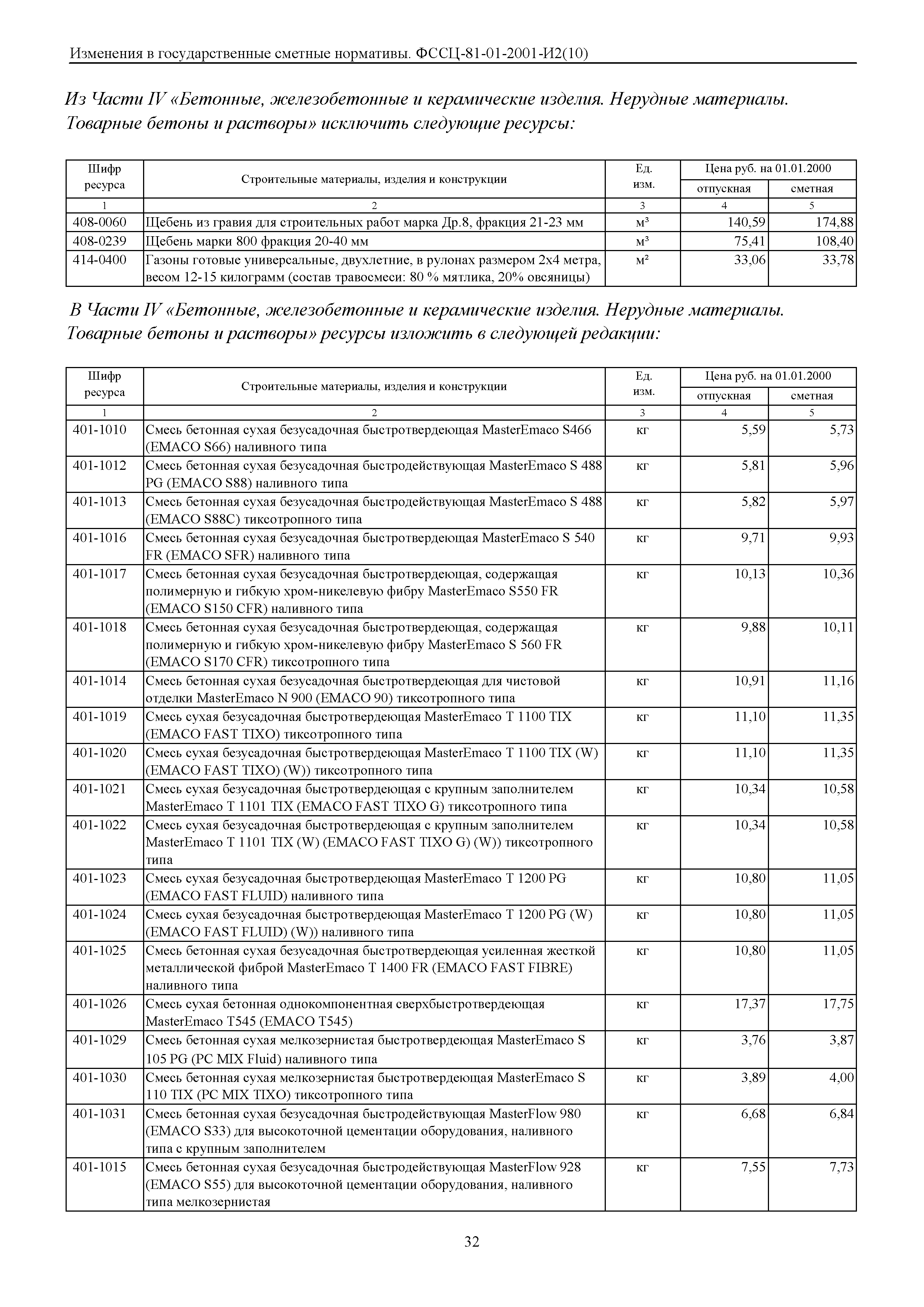 Изменения в государственные сметные нормативы. ФССЦ-81-01-2001-И2(10)

Из Части IV «Бетонные, железобетонные и керамические изделия. Нерудные материалы. Товарные бетоны и растворы» исключить следующие ресурсы:

| Шифр ресурса | Строительные материалы, изделия и конструкции | Ед. изм. | Цена руб. на 01.01.2000 отпускная | Цена руб. на 01.01.2000 сметная |
|---|---|---|---|---|
| 1 | 2 | 3 | 4 | 5 |
| 408-0060 | Щебень из гравия для строительных работ марка Др.8, фракция 21-23 мм | м³ | 140,59 | 174,88 |
| 408-0239 | Щебень марки 800 фракция 20-40 мм | м³ | 75,41 | 108,40 |
| 414-0400 | Газоны готовые универсальные, двухлетние, в рулонах размером 2х4 метра, весом 12-15 килограмм (состав травосмеси: 80 % мятлика, 20% овсяницы) | м² | 33,06 | 33,78 |

В Части IV «Бетонные, железобетонные и керамические изделия. Нерудные материалы. Товарные бетоны и растворы» ресурсы изложить в следующей редакции:

| Шифр ресурса | Строительные материалы, изделия и конструкции | Ед. изм. | Цена руб. на 01.01.2000 отпускная | Цена руб. на 01.01.2000 сметная |
|---|---|---|---|---|
| 1 | 2 | 3 | 4 | 5 |
| 401-1010 | Смесь бетонная сухая безусадочная быстротвердеющая MasterEmaco S466 (EMACO S66) наливного типа | кг | 5,59 | 5,73 |
| 401-1012 | Смесь бетонная сухая безусадочная быстродействующая MasterEmaco S 488 PG (EMACO S88) наливного типа | кг | 5,81 | 5,96 |
| 401-1013 | Смесь бетонная сухая безусадочная быстродействующая MasterEmaco S 488 (EMACO S88C) тиксотропного типа | кг | 5,82 | 5,97 |
| 401-1016 | Смесь бетонная сухая безусадочная быстротвердеющая MasterEmaco S 540 FR (EMACO SFR) наливного типа | кг | 9,71 | 9,93 |
| 401-1017 | Смесь бетонная сухая безусадочная быстротвердеющая, содержащая полимерную и гибкую хром-никелевую фибру MasterEmaco S550 FR (EMACO S150 CFR) наливного типа | кг | 10,13 | 10,36 |
| 401-1018 | Смесь бетонная сухая безусадочная быстротвердеющая, содержащая полимерную и гибкую хром-никелевую фибру MasterEmaco S 560 FR (EMACO S170 CFR) тиксотропного типа | кг | 9,88 | 10,11 |
| 401-1014 | Смесь бетонная сухая безусадочная быстротвердеющая для чистовой отделки MasterEmaco N 900 (EMACO 90) тиксотропного типа | кг | 10,91 | 11,16 |
| 401-1019 | Смесь сухая безусадочная быстротвердеющая MasterEmaco T 1100 TIX (EMACO FAST TIXO) тиксотропного типа | кг | 11,10 | 11,35 |
| 401-1020 | Смесь сухая безусадочная быстротвердеющая MasterEmaco T 1100 TIX (W) (EMACO FAST TIXO) (W)) тиксотропного типа | кг | 11,10 | 11,35 |
| 401-1021 | Смесь сухая безусадочная быстротвердеющая с крупным заполнителем MasterEmaco T 1101 TIX (EMACO FAST TIXO G) тиксотропного типа | кг | 10,34 | 10,58 |
| 401-1022 | Смесь сухая безусадочная быстротвердеющая с крупным заполнителем MasterEmaco T 1101 TIX (W) (EMACO FAST TIXO G) (W)) тиксотропного типа | кг | 10,34 | 10,58 |
| 401-1023 | Смесь сухая безусадочная быстротвердеющая MasterEmaco T 1200 PG (EMACO FAST FLUID) наливного типа | кг | 10,80 | 11,05 |
| 401-1024 | Смесь сухая безусадочная быстротвердеющая MasterEmaco T 1200 PG (W) (EMACO FAST FLUID) (W)) наливного типа | кг | 10,80 | 11,05 |
| 401-1025 | Смесь бетонная сухая безусадочная быстротвердеющая усиленная жесткой металлической фиброй MasterEmaco T 1400 FR (EMACO FAST FIBRE) наливного типа | кг | 10,80 | 11,05 |
| 401-1026 | Смесь сухая бетонная однокомпонентная сверхбыстротвердеющая MasterEmaco T545 (EMACO T545) | кг | 17,37 | 17,75 |
| 401-1029 | Смесь бетонная сухая мелкозернистая быстротвердеющая MasterEmaco S 105 PG (PC MIX Fluid) наливного типа | кг | 3,76 | 3,87 |
| 401-1030 | Смесь бетонная сухая мелкозернистая быстротвердеющая MasterEmaco S 110 TIX (PC MIX TIXO) тиксотропного типа | кг | 3,89 | 4,00 |
| 401-1031 | Смесь бетонная сухая безусадочная быстродействующая MasterFlow 980 (EMACO S33) для высокоточной цементации оборудования, наливного типа с крупным заполнителем | кг | 6,68 | 6,84 |
| 401-1015 | Смесь бетонная сухая безусадочная быстродействующая MasterFlow 928 (EMACO S55) для высокоточной цементации оборудования, наливного типа мелкозернистая | кг | 7,55 | 7,73 |

32